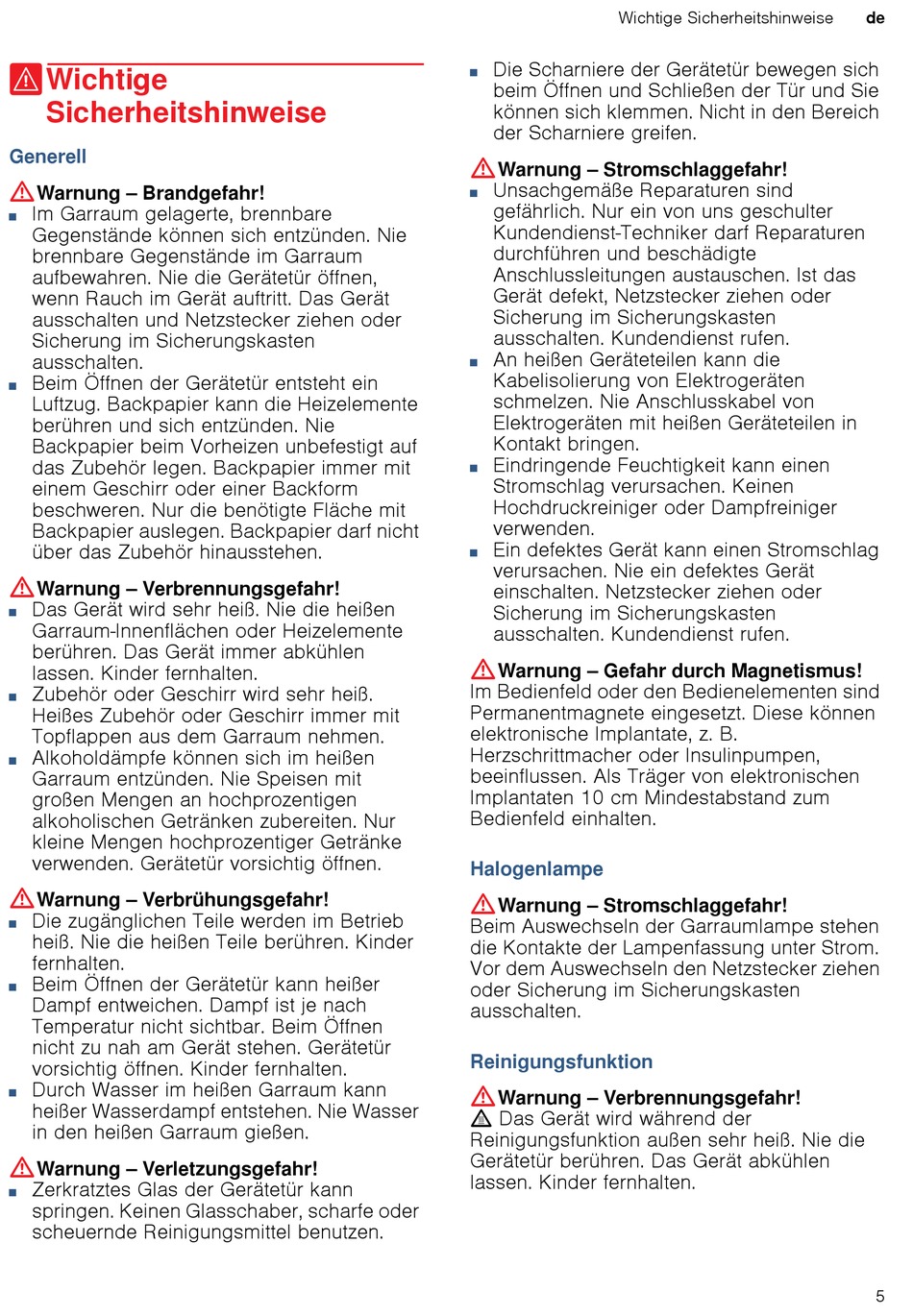 Wichtige Sicherheitshinweise de

Wichtige Sicherheitshinweise

Generell

Warnung – Brandgefahr!
■ Im Garraum gelagerte, brennbare Gegenstände können sich entzünden. Nie brennbare Gegenstände im Garraum aufbewahren. Nie die Gerätetür öffnen, wenn Rauch im Gerät auftritt. Das Gerät ausschalten und Netzstecker ziehen oder Sicherung im Sicherungskasten ausschalten.
■ Beim Öffnen der Gerätetür entsteht ein Luftzug. Backpapier kann die Heizelemente berühren und sich entzünden. Nie Backpapier beim Vorheizen unbefestigt auf das Zubehör legen. Backpapier immer mit einem Geschirr oder einer Backform beschweren. Nur die benötigte Fläche mit Backpapier auslegen. Backpapier darf nicht über das Zubehör hinausstehen.

Warnung – Verbrennungsgefahr!
■ Das Gerät wird sehr heiß. Nie die heißen Garraum-Innenflächen oder Heizelemente berühren. Das Gerät immer abkühlen lassen. Kinder fernhalten.
■ Zubehör oder Geschirr wird sehr heiß. Heißes Zubehör oder Geschirr immer mit Topflappen aus dem Garraum nehmen.
■ Alkoholdämpfe können sich im heißen Garraum entzünden. Nie Speisen mit großen Mengen an hochprozentigen alkoholischen Getränken zubereiten. Nur kleine Mengen hochprozentiger Getränke verwenden. Gerätetür vorsichtig öffnen.

Warnung – Verbrühungsgefahr!
■ Die zugänglichen Teile werden im Betrieb heiß. Nie die heißen Teile berühren. Kinder fernhalten.
■ Beim Öffnen der Gerätetür kann heißer Dampf entweichen. Dampf ist je nach Temperatur nicht sichtbar. Beim Öffnen nicht zu nah am Gerät stehen. Gerätetür vorsichtig öffnen. Kinder fernhalten.
■ Durch Wasser im heißen Garraum kann heißer Wasserdampf entstehen. Nie Wasser in den heißen Garraum gießen.

Warnung – Verletzungsgefahr!
■ Zerkratztes Glas der Gerätetür kann springen. Keinen Glasschaber, scharfe oder scheuernde Reinigungsmittel benutzen.
■ Die Scharniere der Gerätetür bewegen sich beim Öffnen und Schließen der Tür und Sie können sich klemmen. Nicht in den Bereich der Scharniere greifen.

Warnung – Stromschlaggefahr!
■ Unsachgemäße Reparaturen sind gefährlich. Nur ein von uns geschulter Kundendienst-Techniker darf Reparaturen durchführen und beschädigte Anschlussleitungen austauschen. Ist das Gerät defekt, Netzstecker ziehen oder Sicherung im Sicherungskasten ausschalten. Kundendienst rufen.
■ An heißen Geräteteilen kann die Kabelisolierung von Elektrogeräten schmelzen. Nie Anschlusskabel von Elektrogeräten mit heißen Geräteteilen in Kontakt bringen.
■ Eindringende Feuchtigkeit kann einen Stromschlag verursachen. Keinen Hochdruckreiniger oder Dampfreiniger verwenden.
■ Ein defektes Gerät kann einen Stromschlag verursachen. Nie ein defektes Gerät einschalten. Netzstecker ziehen oder Sicherung im Sicherungskasten ausschalten. Kundendienst rufen.

Warnung – Gefahr durch Magnetismus!
Im Bedienfeld oder den Bedienelementen sind Permanentmagnete eingesetzt. Diese können elektronische Implantate, z. B. Herzschrittmacher oder Insulinpumpen, beeinflussen. Als Träger von elektronischen Implantaten 10 cm Mindestabstand zum Bedienfeld einhalten.

Halogenlampe

Warnung – Stromschlaggefahr!
Beim Auswechseln der Garraumlampe stehen die Kontakte der Lampenfassung unter Strom. Vor dem Auswechseln den Netzstecker ziehen oder Sicherung im Sicherungskasten ausschalten.

Reinigungsfunktion

Warnung – Verbrennungsgefahr!
Das Gerät wird während der Reinigungsfunktion außen sehr heiß. Nie die Gerätetür berühren. Das Gerät abkühlen lassen. Kinder fernhalten.

5